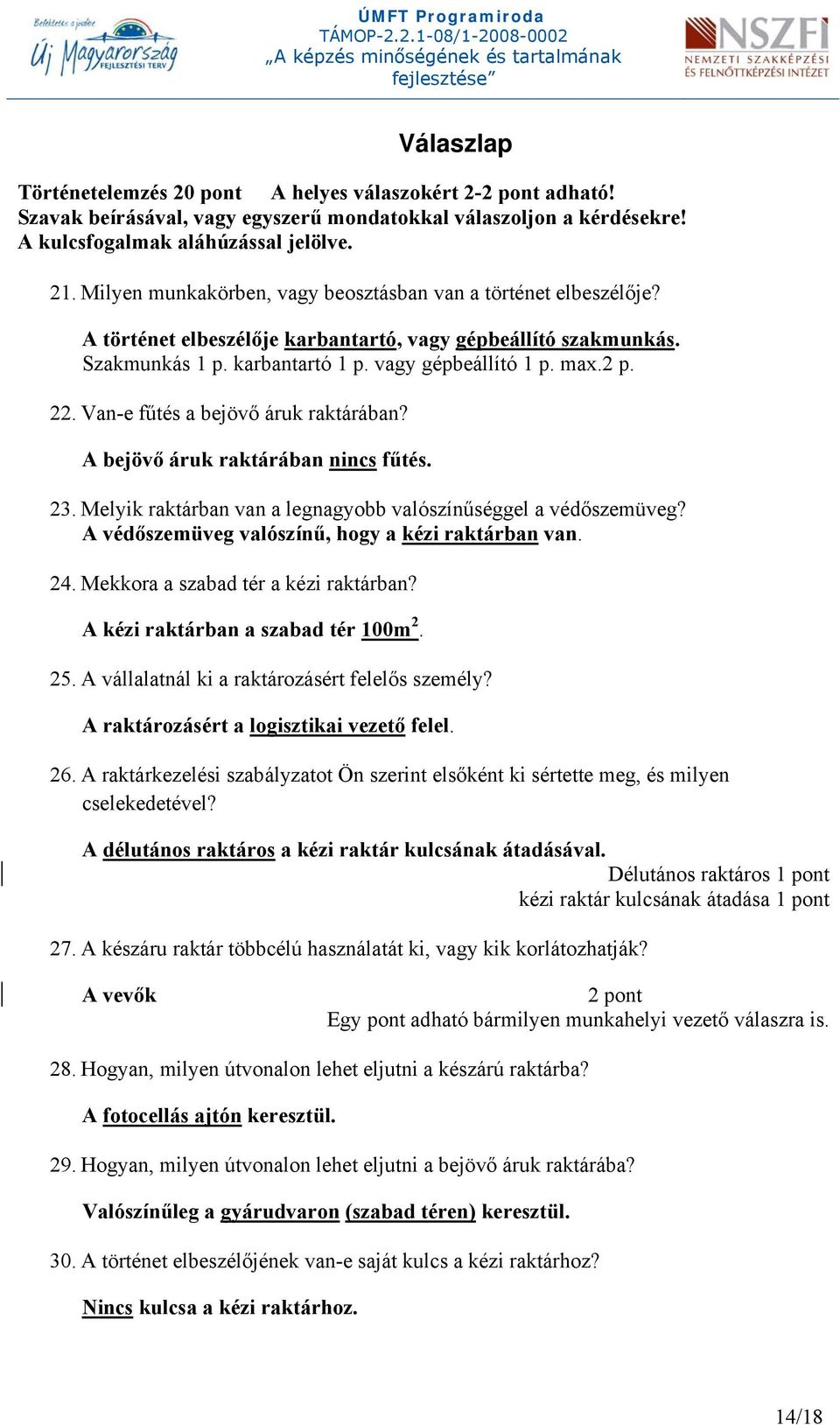 Befektetés a jövőbe
Új Magyarország FEJLESZTÉSI TERV

ÚMFT Programiroda
TÁMOP-2.2.1-08/1-2008-0002
„A képzés minőségének és tartalmának fejlesztése”

NSZFI
NEMZETI SZAKKÉPZÉSI ÉS FELNŐTTKÉPZÉSI INTÉZET

Válaszlap

Történetelemzés 20 pont A helyes válaszokért 2-2 pont adható!
Szavak beírásával, vagy egyszerű mondatokkal válaszoljon a kérdésekre!
A kulcsfogalmak aláhúzással jelölve.

21. Milyen munkakörben, vagy beosztásban van a történet elbeszélője?

A történet elbeszélője karbantartó, vagy gépbeállító szakmunkás.
Szakmunkás 1 p. karbantartó 1 p. vagy gépbeállító 1 p. max.2 p.

22. Van-e fűtés a bejövő áruk raktárában?

A bejövő áruk raktárában nincs fűtés.

23. Melyik raktárban van a legnagyobb valószínűséggel a védőszemüveg?
A védőszemüveg valószínű, hogy a kézi raktárban van.

24. Mekkora a szabad tér a kézi raktárban?

A kézi raktárban a szabad tér $100m^2$.

25. A vállalatnál ki a raktározásért felelős személy?

A raktározásért a logisztikai vezető felel.

26. A raktárkezelési szabályzatot Ön szerint elsőként ki sértette meg, és milyen cselekedetével?

A délutános raktáros a kézi raktár kulcsának átadásával.
Délutános raktáros 1 pont
kézi raktár kulcsának átadása 1 pont

27. A készáru raktár többcélú használatát ki, vagy kik korlátozhatják?

A vevők 2 pont
Egy pont adható bármilyen munkahelyi vezető válaszra is.

28. Hogyan, milyen útvonalon lehet eljutni a készárú raktárba?

A fotocellás ajtón keresztül.

29. Hogyan, milyen útvonalon lehet eljutni a bejövő áruk raktárába?

Valószínűleg a gyárudvaron (szabad téren) keresztül.

30. A történet elbeszélőjének van-e saját kulcs a kézi raktárhoz?

Nincs kulcsa a kézi raktárhoz.

14/18